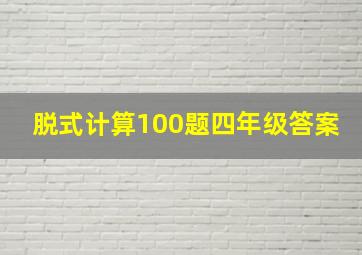 脱式计算100题四年级答案